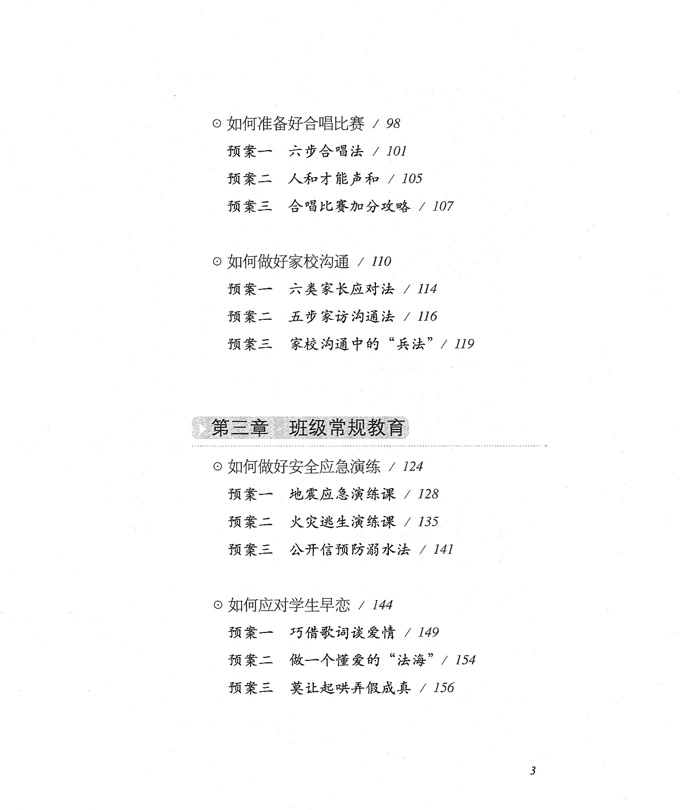 ⊙ 如何准备好合唱比赛 / 98
预案一　六步合唱法 / 101
预案二　人和才能声和 / 105
预案三　合唱比赛加分攻略 / 107

⊙ 如何做好家校沟通 / 110
预案一　六类家长应对法 / 114
预案二　五步家访沟通法 / 116
预案三　家校沟通中的“兵法” / 119

第三章　班级常规教育

⊙ 如何做好安全应急演练 / 124
预案一　地震应急演练课 / 128
预案二　火灾逃生演练课 / 135
预案三　公开信预防溺水法 / 141

⊙ 如何应对学生早恋 / 144
预案一　巧借歌词谈爱情 / 149
预案二　做一个懂爱的“法海” / 154
预案三　莫让起哄弄假成真 / 156

3